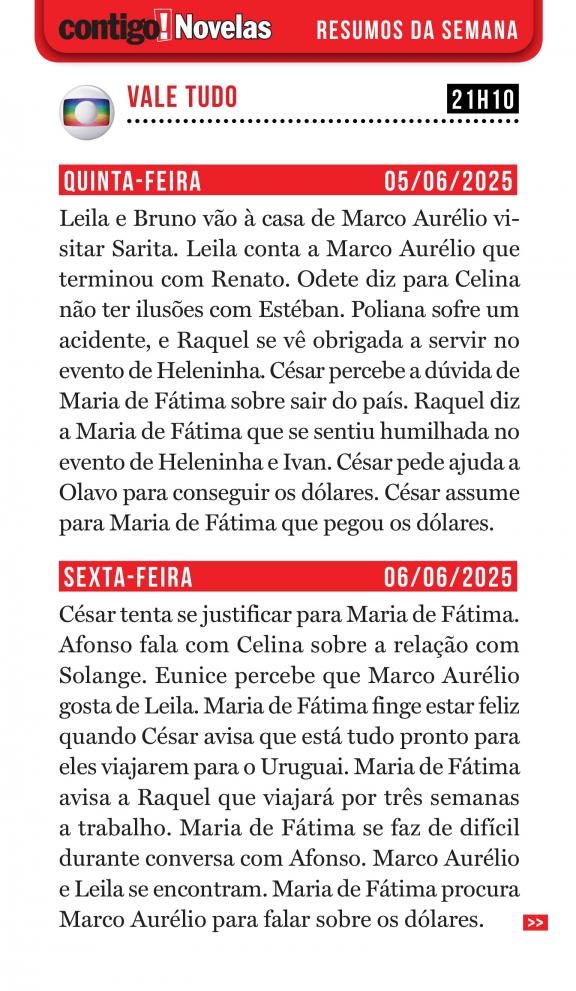 contigo! Novelas RESUMOS DA SEMANA

VALE TUDO 21H10

QUINTA-FEIRA 05/06/2025

Leila e Bruno vão à casa de Marco Aurélio visitar Sarita. Leila conta a Marco Aurélio que terminou com Renato. Odete diz para Celina não ter ilusões com Estéban. Poliana sofre um acidente, e Raquel se vê obrigada a servir no evento de Heleninha. César percebe a dúvida de Maria de Fátima sobre sair do país. Raquel diz a Maria de Fátima que se sentiu humilhada no evento de Heleninha e Ivan. César pede ajuda a Olavo para conseguir os dólares. César assume para Maria de Fátima que pegou os dólares.

SEXTA-FEIRA 06/06/2025

César tenta se justificar para Maria de Fátima. Afonso fala com Celina sobre a relação com Solange. Eunice percebe que Marco Aurélio gosta de Leila. Maria de Fátima finge estar feliz quando César avisa que está tudo pronto para eles viajarem para o Uruguai. Maria de Fátima avisa a Raquel que viajará por três semanas a trabalho. Maria de Fátima se faz de difícil durante conversa com Afonso. Marco Aurélio e Leila se encontram. Maria de Fátima procura Marco Aurélio para falar sobre os dólares.

>>